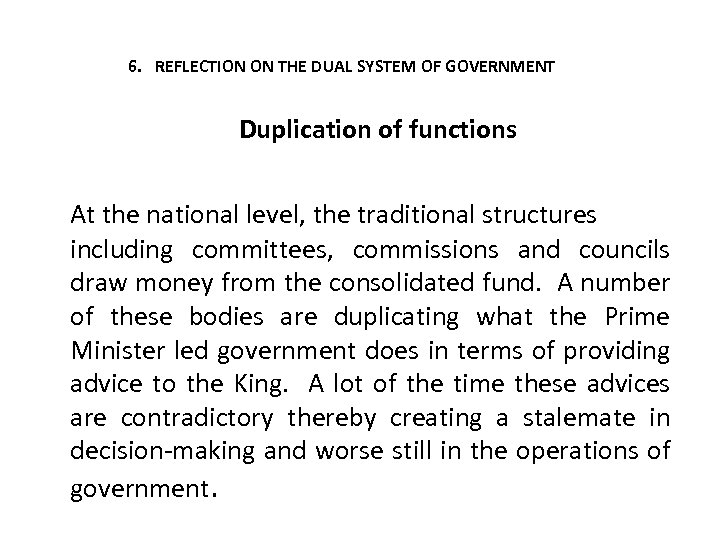 6. REFLECTION ON THE DUAL SYSTEM OF GOVERNMENT

Duplication of functions

At the national level, the traditional structures including committees, commissions and councils draw money from the consolidated fund. A number of these bodies are duplicating what the Prime Minister led government does in terms of providing advice to the King. A lot of the time these advices are contradictory thereby creating a stalemate in decision-making and worse still in the operations of government.